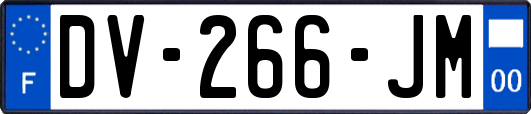 F
DV-266-JM
00